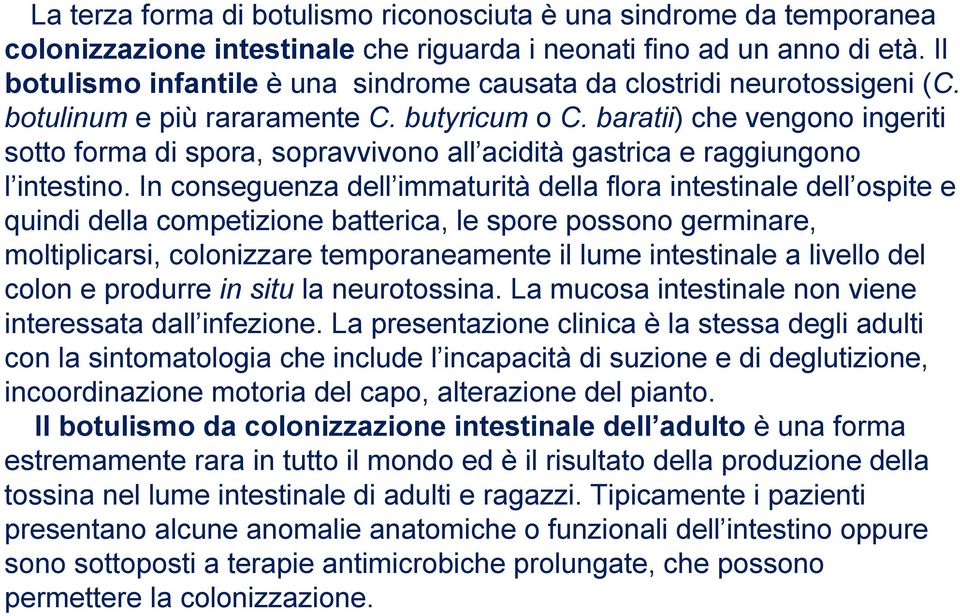 La terza forma di botulismo riconosciuta è una sindrome da temporanea colonizzazione intestinale che riguarda i neonati fino ad un anno di età. Il botulismo infantile è una sindrome causata da clostridi neurotossigeni (C. botulinum e più rararamente C. butyricum o C. baratii) che vengono ingeriti sotto forma di spora, sopravvivono all'acidità gastrica e raggiungono l'intestino. In conseguenza dell'immaturità della flora intestinale dell'ospite e quindi della competizione batterica, le spore possono germinare, moltiplicarsi, colonizzare temporaneamente il lume intestinale a livello del colon e produrre in situ la neurotossina. La mucosa intestinale non viene interessata dall'infezione. La presentazione clinica è la stessa degli adulti con la sintomatologia che include l'incapacità di suzione e di deglutizione, incoordinazione motoria del capo, alterazione del pianto.

Il botulismo da colonizzazione intestinale dell'adulto è una forma estremamente rara in tutto il mondo ed è il risultato della produzione della tossina nel lume intestinale di adulti e ragazzi. Tipicamente i pazienti presentano alcune anomalie anatomiche o funzionali dell'intestino oppure sono sottoposti a terapie antimicrobiche prolungate, che possono permettere la colonizzazione.